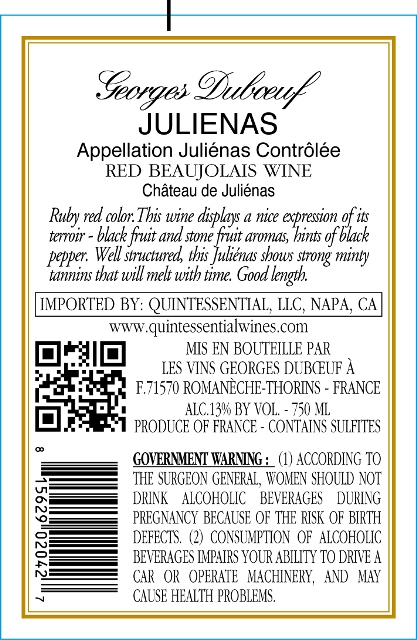 Georges Dubœuf
JULIENAS
Appellation Juliénas Contrôlée
RED BEAUJOLAIS WINE
Château de Juliénas

Ruby red color.This wine displays a nice expression of its terroir - black fruit and stone fruit aromas, hints of black pepper. Well structured, this Juliénas shows strong minty tannins that will melt with time. Good length.

IMPORTED BY: QUINTESSENTIAL, LLC, NAPA, CA
www.quintessentialwines.com

MIS EN BOUTEILLE PAR
LES VINS GEORGES DUBŒUF À
F.71570 ROMANÈCHE-THORINS - FRANCE
ALC.13% BY VOL. - 750 ML
PRODUCE OF FRANCE - CONTAINS SULFITES

8 15629 02042 7

GOVERNMENT WARNING : (1) ACCORDING TO THE SURGEON GENERAL, WOMEN SHOULD NOT DRINK ALCOHOLIC BEVERAGES DURING PREGNANCY BECAUSE OF THE RISK OF BIRTH DEFECTS. (2) CONSUMPTION OF ALCOHOLIC BEVERAGES IMPAIRS YOUR ABILITY TO DRIVE A CAR OR OPERATE MACHINERY, AND MAY CAUSE HEALTH PROBLEMS.